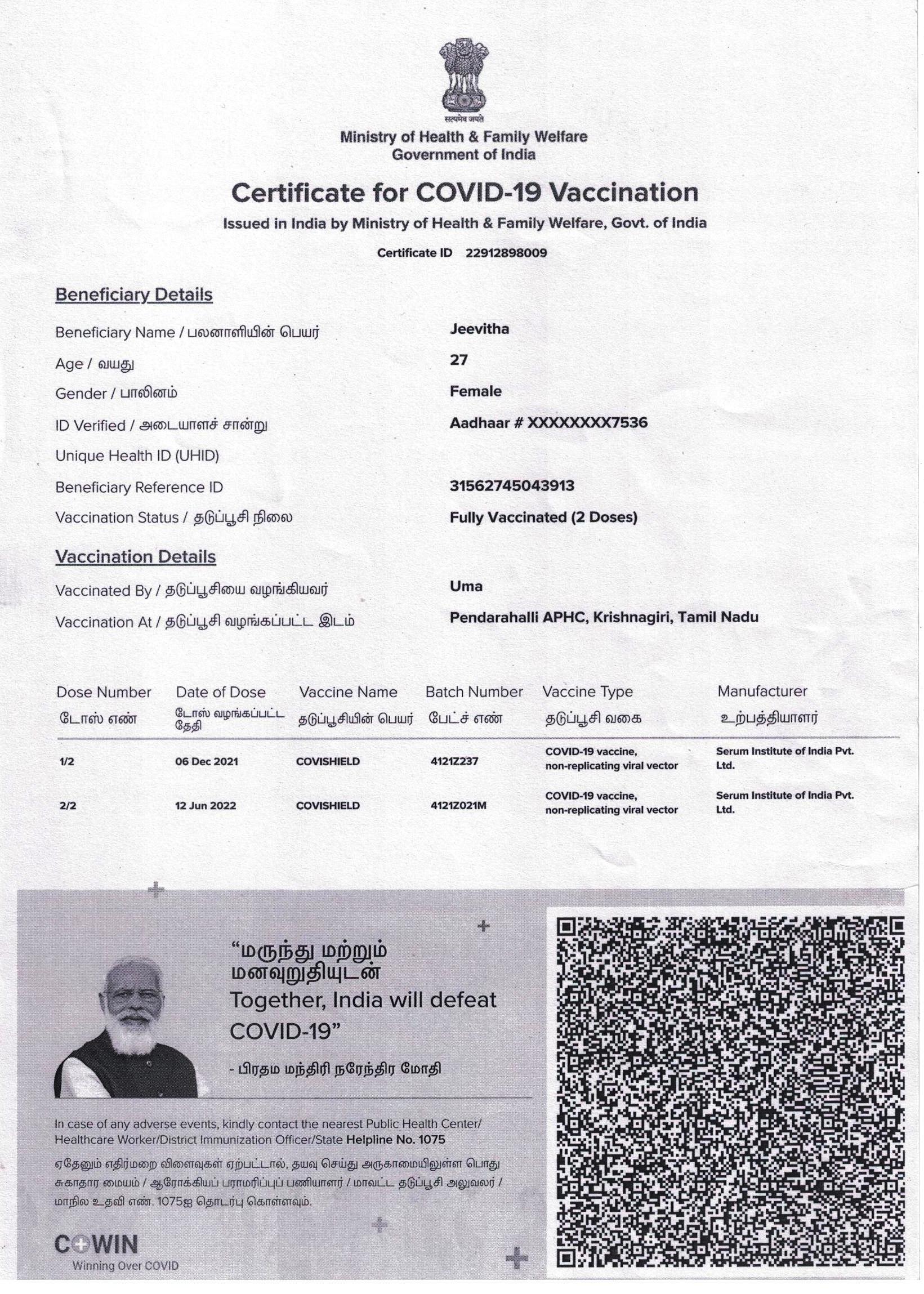 सत्यमेव जयते
Ministry of Health & Family Welfare
Government of India

Certificate for COVID-19 Vaccination
Issued in India by Ministry of Health & Family Welfare, Govt. of India

Certificate ID 22912898009

Beneficiary Details

Beneficiary Name / பலனாளியின் பெயர் Jeevitha
Age / வயது 27
Gender / பாலினம் Female
ID Verified / அடையாளச் சான்று Aadhaar # XXXXXXXX7536
Unique Health ID (UHID)
Beneficiary Reference ID 31562745043913
Vaccination Status / தடுப்பூசி நிலை Fully Vaccinated (2 Doses)

Vaccination Details

Vaccinated By / தடுப்பூசியை வழங்கியவர் Uma
Vaccination At / தடுப்பூசி வழங்கப்பட்ட இடம் Pendarahalli APHC, Krishnagiri, Tamil Nadu

| Dose Number டோஸ் எண் | Date of Dose டோஸ் வழங்கப்பட்ட தேதி | Vaccine Name தடுப்பூசியின் பெயர் | Batch Number பேட்ச் எண் | Vaccine Type தடுப்பூசி வகை | Manufacturer உற்பத்தியாளர் |
|---|---|---|---|---|---|
| 1/2 | 06 Dec 2021 | COVISHIELD | 4121Z237 | COVID-19 vaccine, non-replicating viral vector | Serum Institute of India Pvt. Ltd. |
| 2/2 | 12 Jun 2022 | COVISHIELD | 4121Z021M | COVID-19 vaccine, non-replicating viral vector | Serum Institute of India Pvt. Ltd. |

“மருந்து மற்றும் மனவுறுதியுடன் Together, India will defeat COVID-19”
- பிரதம மந்திரி நரேந்திர மோதி

In case of any adverse events, kindly contact the nearest Public Health Center/ Healthcare Worker/District Immunization Officer/State Helpline No. 1075

ஏதேனும் எதிர்மறை விளைவுகள் ஏற்பட்டால், தயவு செய்து அருகாமையிலுள்ள பொது சுகாதார மையம் / ஆரோக்கியப் பராமரிப்புப் பணியாளர் / மாவட்ட தடுப்பூசி அலுவலர் / மாநில உதவி எண். 1075ஐ தொடர்பு கொள்ளவும்.

COWIN
Winning Over COVID